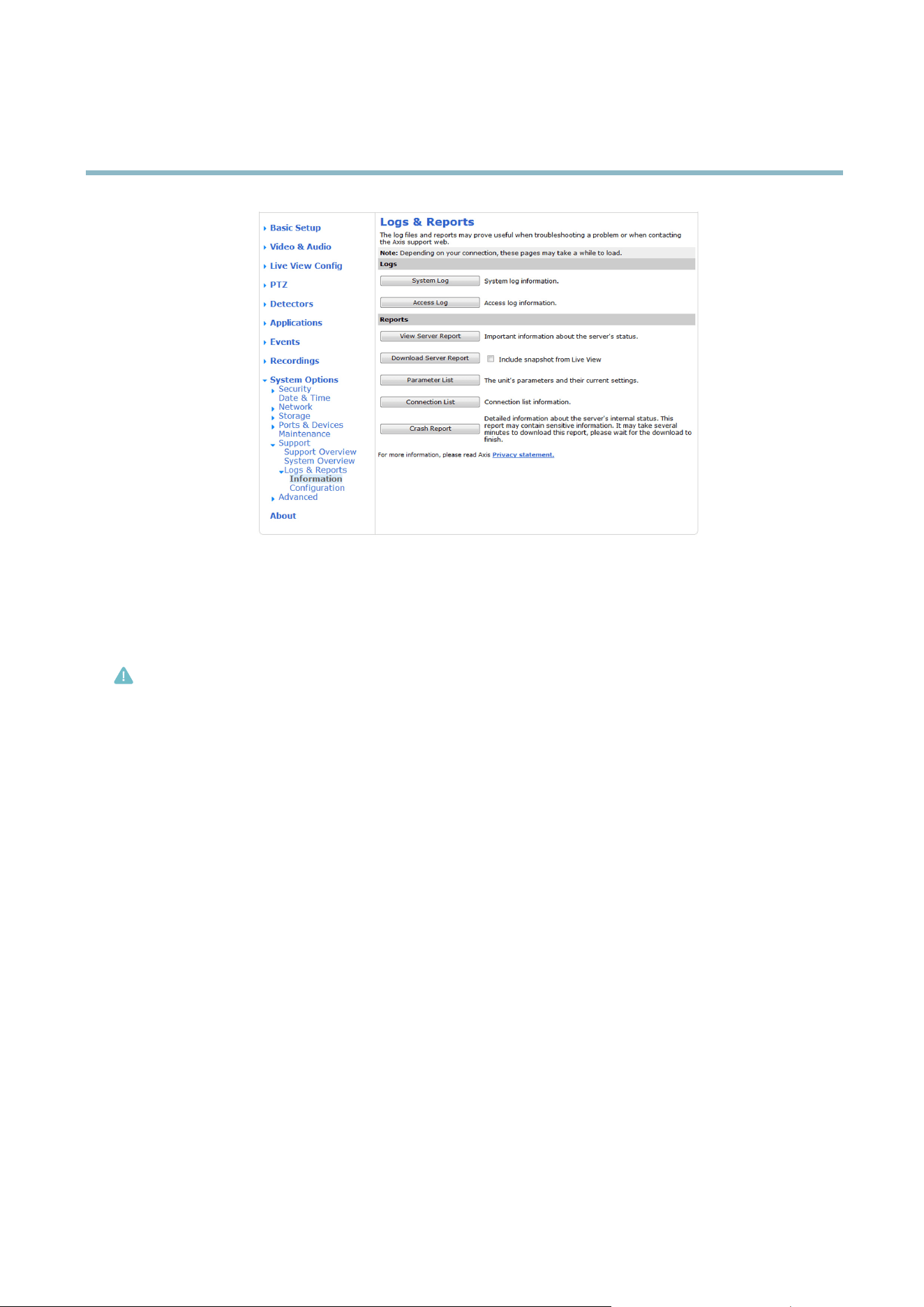 Basic Setup
Video & Audio
Live View Config
PTZ
Detectors
Applications
Events
Recordings
System Options
Security
Date & Time
Network
Storage
Ports & Devices
Maintenance
Support
Support Overview
System Overview
Logs & Reports
Information
Configuration
Advanced
About

Logs & Reports

The log files and reports may prove useful when troubleshooting a problem or when contacting the Axis support web.

Note: Depending on your connection, these pages may take a while to load.

Logs

System Log System log information.

Access Log Access log information.

Reports

View Server Report Important information about the server's status.

Download Server Report Include snapshot from Live View

Parameter List The unit's parameters and their current settings.

Connection List Connection list information.

Crash Report Detailed information about the server's internal status. This report may contain sensitive information. It may take several minutes to download this report, please wait for the download to finish.

For more information, please read Axis Privacy statement.